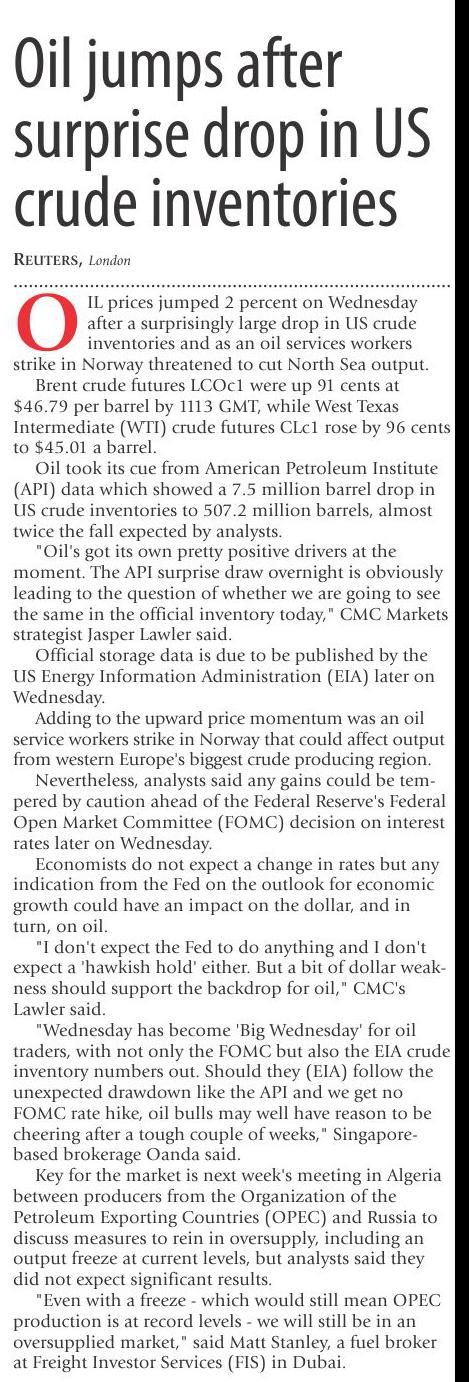 Oil jumps after surprise drop in US crude inventories

REUTERS, London

OIL prices jumped 2 percent on Wednesday after a surprisingly large drop in US crude inventories and as an oil services workers strike in Norway threatened to cut North Sea output.

Brent crude futures LCOc1 were up 91 cents at $46.79 per barrel by 1113 GMT, while West Texas Intermediate (WTI) crude futures CLc1 rose by 96 cents to $45.01 a barrel.

Oil took its cue from American Petroleum Institute (API) data which showed a 7.5 million barrel drop in US crude inventories to 507.2 million barrels, almost twice the fall expected by analysts.

"Oil's got its own pretty positive drivers at the moment. The API surprise draw overnight is obviously leading to the question of whether we are going to see the same in the official inventory today," CMC Markets strategist Jasper Lawler said.

Official storage data is due to be published by the US Energy Information Administration (EIA) later on Wednesday.

Adding to the upward price momentum was an oil service workers strike in Norway that could affect output from western Europe's biggest crude producing region.

Nevertheless, analysts said any gains could be tempered by caution ahead of the Federal Reserve's Federal Open Market Committee (FOMC) decision on interest rates later on Wednesday.

Economists do not expect a change in rates but any indication from the Fed on the outlook for economic growth could have an impact on the dollar, and in turn, on oil.

"I don't expect the Fed to do anything and I don't expect a 'hawkish hold' either. But a bit of dollar weakness should support the backdrop for oil," CMC's Lawler said.

"Wednesday has become 'Big Wednesday' for oil traders, with not only the FOMC but also the EIA crude inventory numbers out. Should they (EIA) follow the unexpected drawdown like the API and we get no FOMC rate hike, oil bulls may well have reason to be cheering after a tough couple of weeks," Singapore-based brokerage Oanda said.

Key for the market is next week's meeting in Algeria between producers from the Organization of the Petroleum Exporting Countries (OPEC) and Russia to discuss measures to rein in oversupply, including an output freeze at current levels, but analysts said they did not expect significant results.

"Even with a freeze - which would still mean OPEC production is at record levels - we will still be in an oversupplied market," said Matt Stanley, a fuel broker at Freight Investor Services (FIS) in Dubai.